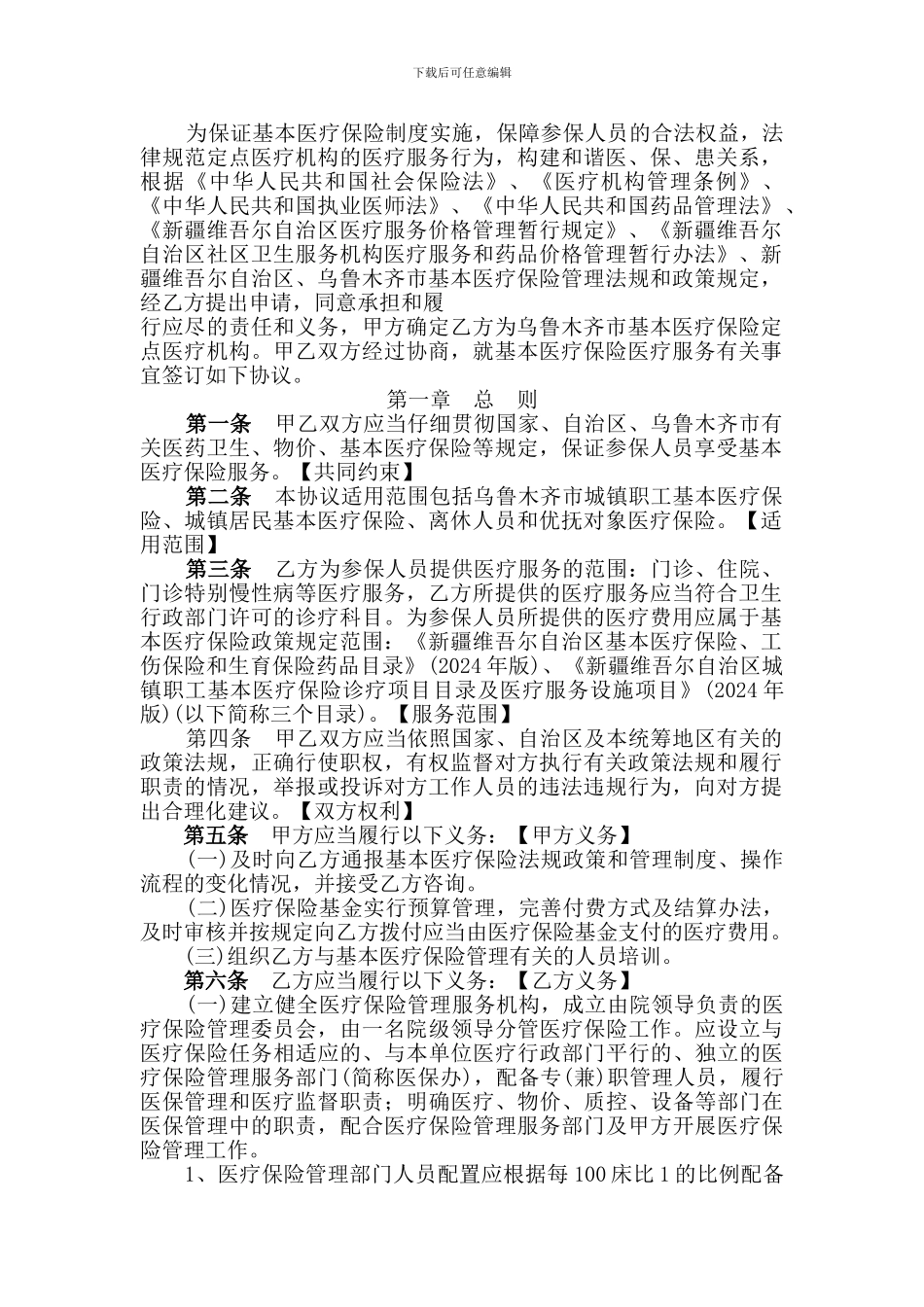 下载后可任意编辑

为保证基本医疗保险制度实施，保障参保人员的合法权益，法律规范定点医疗机构的医疗服务行为，构建和谐医、保、患关系，根据《中华人民共和国社会保险法》、《医疗机构管理条例》、《中华人民共和国执业医师法》、《中华人民共和国药品管理法》、《新疆维吾尔自治区医疗服务价格管理暂行规定》、《新疆维吾尔自治区社区卫生服务机构医疗服务和药品价格管理暂行办法》、新疆维吾尔自治区、乌鲁木齐市基本医疗保险管理法规和政策规定，经乙方提出申请，同意承担和履
行应尽的责任和义务，甲方确定乙方为乌鲁木齐市基本医疗保险定点医疗机构。甲乙双方经过协商，就基本医疗保险医疗服务有关事宜签订如下协议。

第一章　总　则

第一条　甲乙双方应当仔细贯彻国家、自治区、乌鲁木齐市有关医药卫生、物价、基本医疗保险等规定，保证参保人员享受基本医疗保险服务。【共同约束】

第二条　本协议适用范围包括乌鲁木齐市城镇职工基本医疗保险、城镇居民基本医疗保险、离休人员和优抚对象医疗保险。【适用范围】

第三条　乙方为参保人员提供医疗服务的范围：门诊、住院、门诊特别慢性病等医疗服务，乙方所提供的医疗服务应当符合卫生行政部门许可的诊疗科目。为参保人员所提供的医疗费用应属于基本医疗保险政策规定范围：《新疆维吾尔自治区基本医疗保险、工伤保险和生育保险药品目录》(2024年版)、《新疆维吾尔自治区城镇职工基本医疗保险诊疗项目目录及医疗服务设施项目》(2024年版)(以下简称三个目录)。【服务范围】

第四条　甲乙双方应当依照国家、自治区及本统筹地区有关的政策法规，正确行使职权，有权监督对方执行有关政策法规和履行职责的情况，举报或投诉对方工作人员的违法违规行为，向对方提出合理化建议。【双方权利】

第五条　甲方应当履行以下义务：【甲方义务】

(一)及时向乙方通报基本医疗保险法规政策和管理制度、操作流程的变化情况，并接受乙方咨询。

(二)医疗保险基金实行预算管理，完善付费方式及结算办法，及时审核并按规定向乙方拨付应当由医疗保险基金支付的医疗费用。

(三)组织乙方与基本医疗保险管理有关的人员培训。

第六条　乙方应当履行以下义务：【乙方义务】

(一)建立健全医疗保险管理服务机构，成立由院领导负责的医疗保险管理委员会，由一名院级领导分管医疗保险工作。应设立与医疗保险任务相适应的、与本单位医疗行政部门平行的、独立的医疗保险管理服务部门(简称医保办)，配备专(兼)职管理人员，履行医保管理和医疗监督职责；明确医疗、物价、质控、设备等部门在医保管理中的职责，配合医疗保险管理服务部门及甲方开展医疗保险管理工作。

1、医疗保险管理部门人员配置应根据每100床比1的比例配备